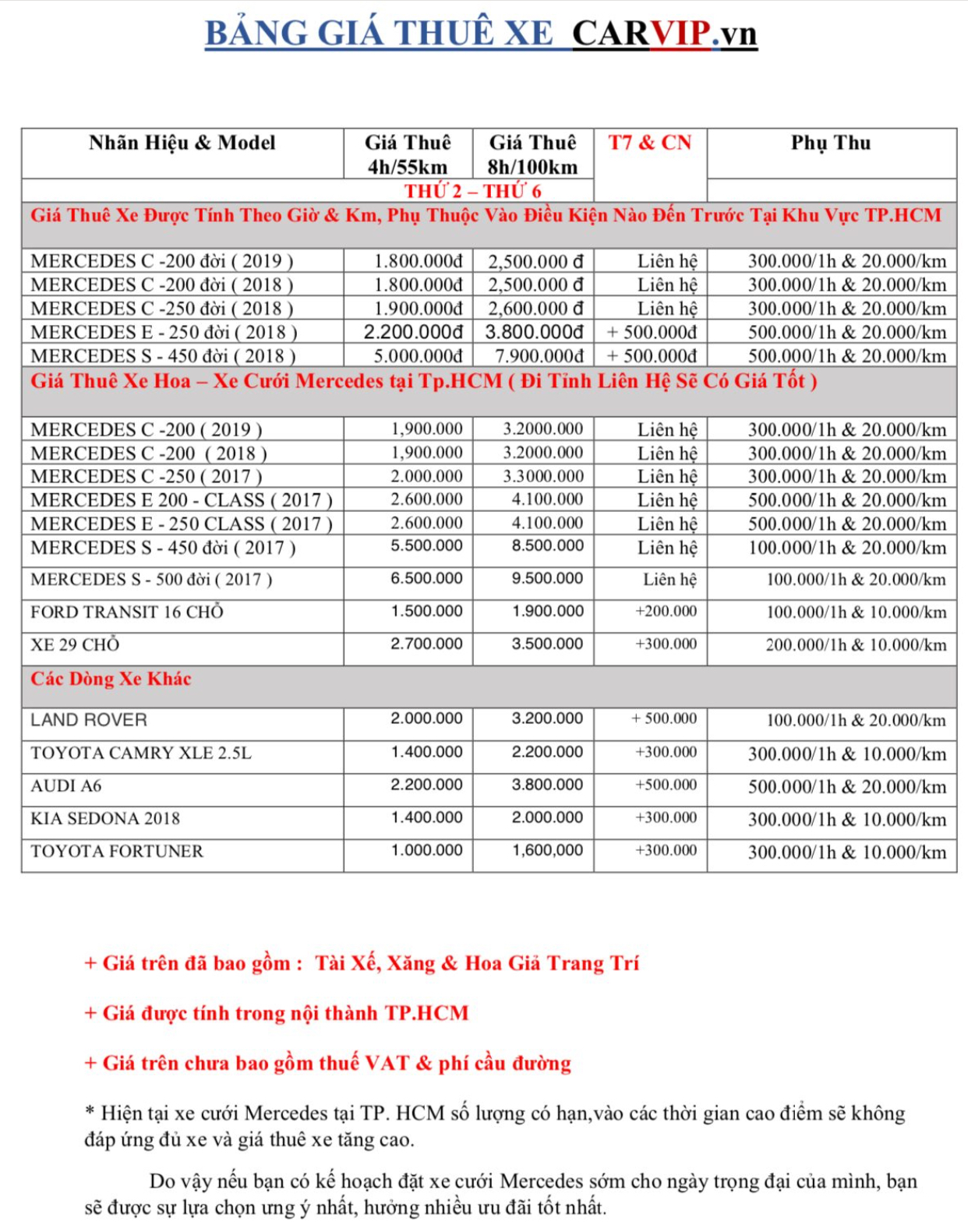 BẢNG GIÁ THUÊ XE CARVIP.vn

| Nhãn Hiệu & Model | Giá Thuê 4h/55km | Giá Thuê 8h/100km | T7 & CN | Phụ Thu |
|---|---|---|---|---|
| | THỨ 2 – THỨ 6 | | | |
| Giá Thuê Xe Được Tính Theo Giờ & Km, Phụ Thuộc Vào Điều Kiện Nào Đến Trước Tại Khu Vực TP.HCM | | | | |
| MERCEDES C -200 đời ( 2019 ) | 1.800.000đ | 2,500.000 đ | Liên hệ | 300.000/1h & 20.000/km |
| MERCEDES C -200 đời ( 2018 ) | 1.800.000đ | 2,500.000 đ | Liên hệ | 300.000/1h & 20.000/km |
| MERCEDES C -250 đời ( 2018 ) | 1.900.000đ | 2,600.000 đ | Liên hệ | 300.000/1h & 20.000/km |
| MERCEDES E - 250 đời ( 2018 ) | 2.200.000đ | 3.800.000đ | + 500.000đ | 500.000/1h & 20.000/km |
| MERCEDES S - 450 đời ( 2018 ) | 5.000.000đ | 7.900.000đ | + 500.000đ | 500.000/1h & 20.000/km |
| Giá Thuê Xe Hoa – Xe Cưới Mercedes tại Tp.HCM ( Đi Tỉnh Liên Hệ Sẽ Có Giá Tốt ) | | | | |
| MERCEDES C -200 ( 2019 ) | 1,900.000 | 3.2000.000 | Liên hệ | 300.000/1h & 20.000/km |
| MERCEDES C -200 ( 2018 ) | 1,900.000 | 3.2000.000 | Liên hệ | 300.000/1h & 20.000/km |
| MERCEDES C -250 ( 2017 ) | 2.000.000 | 3.3000.000 | Liên hệ | 300.000/1h & 20.000/km |
| MERCEDES E 200 - CLASS ( 2017 ) | 2.600.000 | 4.100.000 | Liên hệ | 500.000/1h & 20.000/km |
| MERCEDES E - 250 CLASS ( 2017 ) | 2.600.000 | 4.100.000 | Liên hệ | 500.000/1h & 20.000/km |
| MERCEDES S - 450 đời ( 2017 ) | 5.500.000 | 8.500.000 | Liên hệ | 100.000/1h & 20.000/km |
| MERCEDES S - 500 đời ( 2017 ) | 6.500.000 | 9.500.000 | Liên hệ | 100.000/1h & 20.000/km |
| FORD TRANSIT 16 CHỖ | 1.500.000 | 1.900.000 | +200.000 | 100.000/1h & 10.000/km |
| XE 29 CHỖ | 2.700.000 | 3.500.000 | +300.000 | 200.000/1h & 10.000/km |
| Các Dòng Xe Khác | | | | |
| LAND ROVER | 2.000.000 | 3.200.000 | + 500.000 | 100.000/1h & 20.000/km |
| TOYOTA CAMRY XLE 2.5L | 1.400.000 | 2.200.000 | +300.000 | 300.000/1h & 10.000/km |
| AUDI A6 | 2.200.000 | 3.800.000 | +500.000 | 500.000/1h & 20.000/km |
| KIA SEDONA 2018 | 1.400.000 | 2.000.000 | +300.000 | 300.000/1h & 10.000/km |
| TOYOTA FORTUNER | 1.000.000 | 1,600,000 | +300.000 | 300.000/1h & 10.000/km |

+ Giá trên đã bao gồm : Tài Xế, Xăng & Hoa Giả Trang Trí

+ Giá được tính trong nội thành TP.HCM

+ Giá trên chưa bao gồm thuế VAT & phí cầu đường

* Hiện tại xe cưới Mercedes tại TP. HCM số lượng có hạn,vào các thời gian cao điểm sẽ không đáp ứng đủ xe và giá thuê xe tăng cao.

Do vậy nếu bạn có kế hoạch đặt xe cưới Mercedes sớm cho ngày trọng đại của mình, bạn sẽ được sự lựa chọn ưng ý nhất, hưởng nhiều ưu đãi tốt nhất.